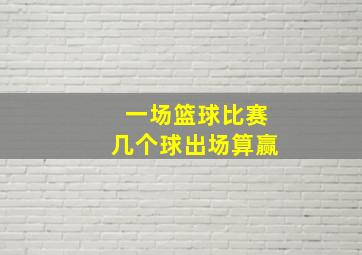 一场篮球比赛
几个球出场算赢